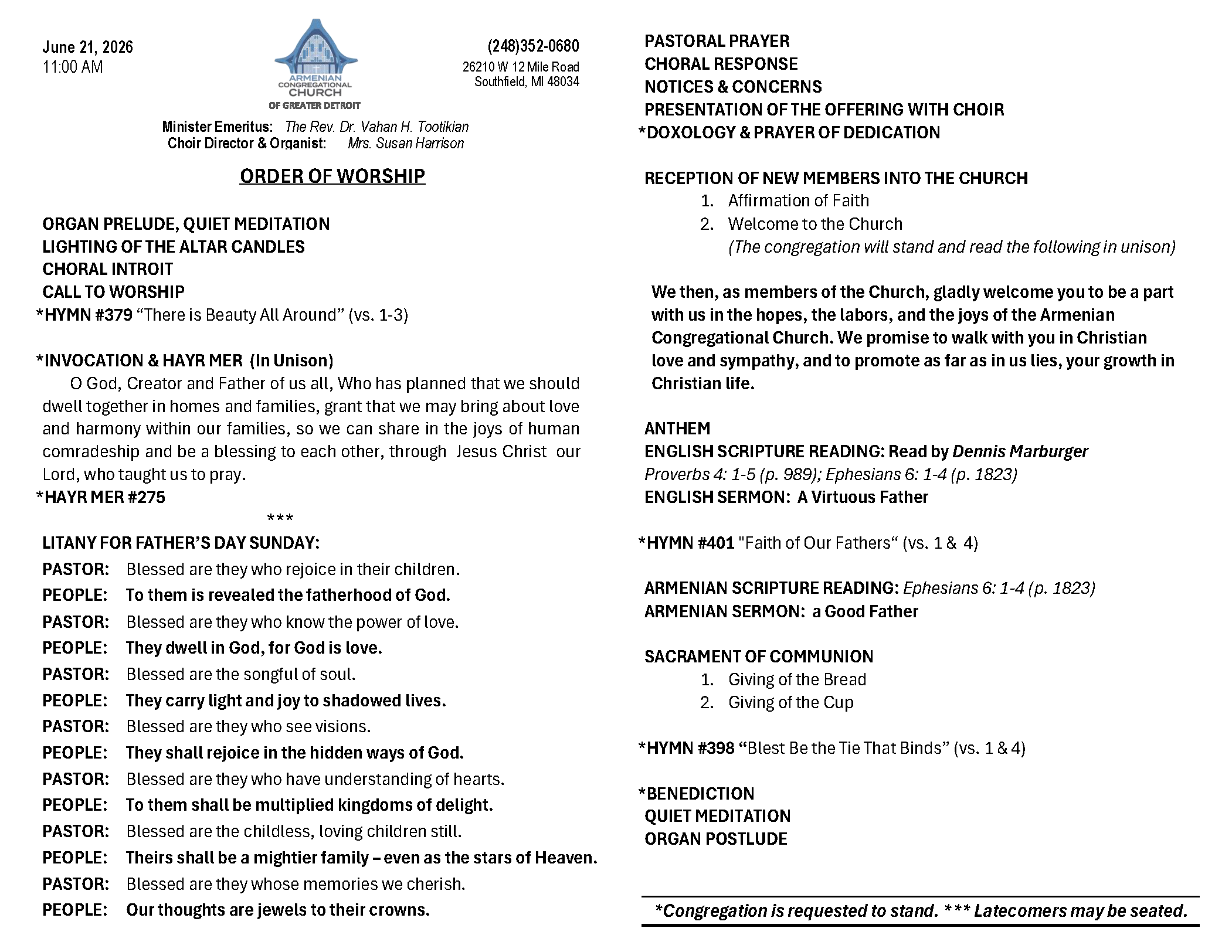 June 21, 2026
11:00 AM

ARMENIAN CONGREGATIONAL CHURCH OF GREATER DETROIT

(248)352-0680
26210 W 12 Mile Road
Southfield, MI 48034

Minister Emeritus: The Rev. Dr. Vahan H. Tootikian
Choir Director & Organist: Mrs. Susan Harrison

ORDER OF WORSHIP

ORGAN PRELUDE, QUIET MEDITATION
LIGHTING OF THE ALTAR CANDLES
CHORAL INTROIT
CALL TO WORSHIP
*HYMN #379 “There is Beauty All Around” (vs. 1-3)

*INVOCATION & HAYR MER (In Unison)
O God, Creator and Father of us all, Who has planned that we should dwell together in homes and families, grant that we may bring about love and harmony within our families, so we can share in the joys of human comradeship and be a blessing to each other, through Jesus Christ our Lord, who taught us to pray.
*HAYR MER #275
***
LITANY FOR FATHER’S DAY SUNDAY:
PASTOR: Blessed are they who rejoice in their children.
PEOPLE: To them is revealed the fatherhood of God.
PASTOR: Blessed are they who know the power of love.
PEOPLE: They dwell in God, for God is love.
PASTOR: Blessed are the songful of soul.
PEOPLE: They carry light and joy to shadowed lives.
PASTOR: Blessed are they who see visions.
PEOPLE: They shall rejoice in the hidden ways of God.
PASTOR: Blessed are they who have understanding of hearts.
PEOPLE: To them shall be multiplied kingdoms of delight.
PASTOR: Blessed are the childless, loving children still.
PEOPLE: Theirs shall be a mightier family – even as the stars of Heaven.
PASTOR: Blessed are they whose memories we cherish.
PEOPLE: Our thoughts are jewels to their crowns.

PASTORAL PRAYER
CHORAL RESPONSE
NOTICES & CONCERNS
PRESENTATION OF THE OFFERING WITH CHOIR
*DOXOLOGY & PRAYER OF DEDICATION

RECEPTION OF NEW MEMBERS INTO THE CHURCH
1. Affirmation of Faith
2. Welcome to the Church
(The congregation will stand and read the following in unison)

We then, as members of the Church, gladly welcome you to be a part with us in the hopes, the labors, and the joys of the Armenian Congregational Church. We promise to walk with you in Christian love and sympathy, and to promote as far as in us lies, your growth in Christian life.

ANTHEM
ENGLISH SCRIPTURE READING: Read by Dennis Marburger
Proverbs 4: 1-5 (p. 989); Ephesians 6: 1-4 (p. 1823)
ENGLISH SERMON: A Virtuous Father

*HYMN #401 "Faith of Our Fathers“ (vs. 1 & 4)

ARMENIAN SCRIPTURE READING: Ephesians 6: 1-4 (p. 1823)
ARMENIAN SERMON: a Good Father

SACRAMENT OF COMMUNION
1. Giving of the Bread
2. Giving of the Cup

*HYMN #398 “Blest Be the Tie That Binds” (vs. 1 & 4)

*BENEDICTION
QUIET MEDITATION
ORGAN POSTLUDE

*Congregation is requested to stand. *** Latecomers may be seated.